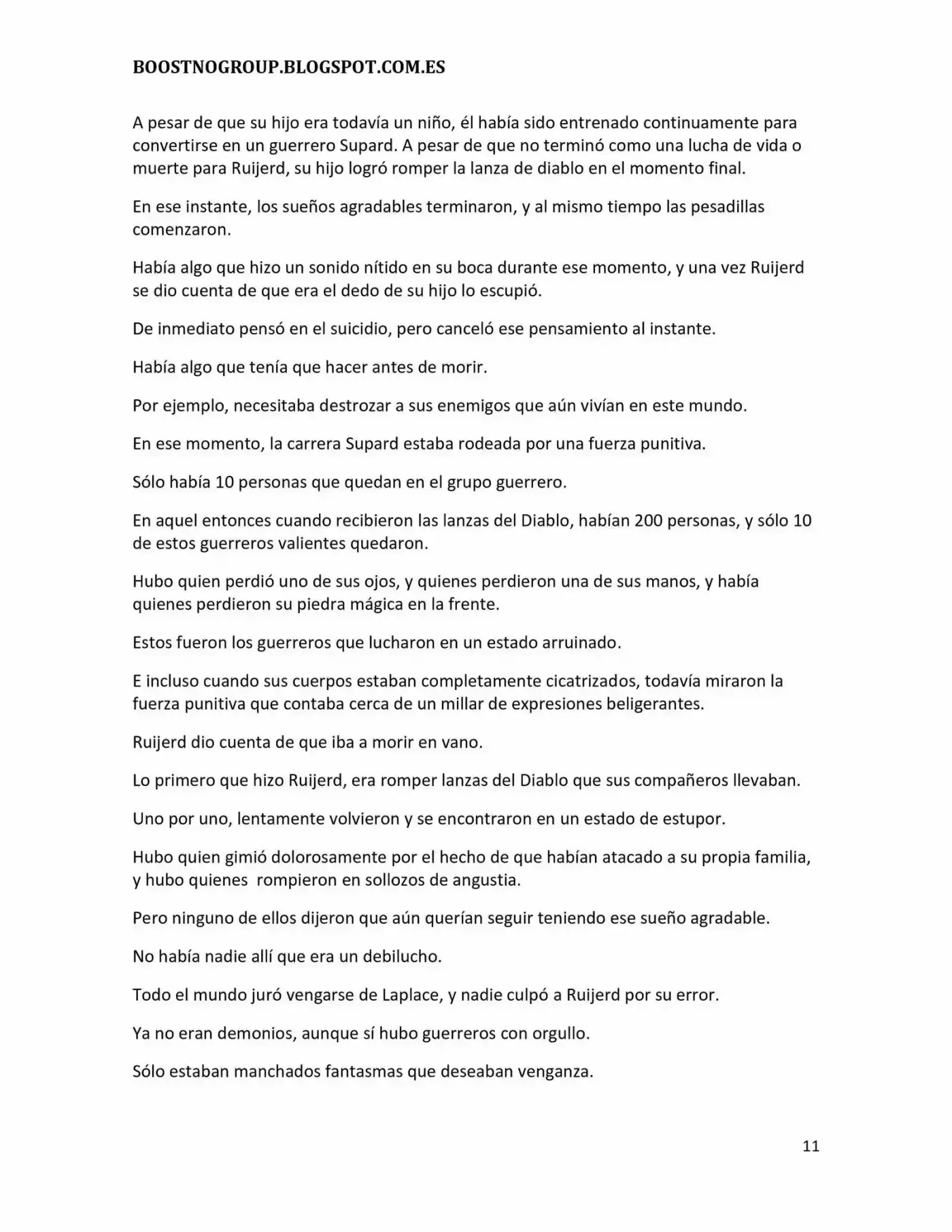 BOOSTNOGROUP.BLOGSPOT.COM.ES

A pesar de que su hijo era todavía un niño, él había sido entrenado continuamente para convertirse en un guerrero Supard. A pesar de que no terminó como una lucha de vida o muerte para Ruijerd, su hijo logró romper la lanza de diablo en el momento final.

En ese instante, los sueños agradables terminaron, y al mismo tiempo las pesadillas comenzaron.

Había algo que hizo un sonido nítido en su boca durante ese momento, y una vez Ruijerd se dio cuenta de que era el dedo de su hijo lo escupió.

De inmediato pensó en el suicidio, pero canceló ese pensamiento al instante.

Había algo que tenía que hacer antes de morir.

Por ejemplo, necesitaba destrozar a sus enemigos que aún vivían en este mundo.

En ese momento, la carrera Supard estaba rodeada por una fuerza punitiva.

Sólo había 10 personas que quedan en el grupo guerrero.

En aquel entonces cuando recibieron las lanzas del Diablo, habían 200 personas, y sólo 10 de estos guerreros valientes quedaron.

Hubo quien perdió uno de sus ojos, y quienes perdieron una de sus manos, y había quienes perdieron su piedra mágica en la frente.

Estos fueron los guerreros que lucharon en un estado arruinado.

E incluso cuando sus cuerpos estaban completamente cicatrizados, todavía miraron la fuerza punitiva que contaba cerca de un millar de expresiones beligerantes.

Ruijerd dio cuenta de que iba a morir en vano.

Lo primero que hizo Ruijerd, era romper lanzas del Diablo que sus compañeros llevaban.

Uno por uno, lentamente volvieron y se encontraron en un estado de estupor.

Hubo quien gimió dolorosamente por el hecho de que habían atacado a su propia familia, y hubo quienes rompieron en sollozos de angustia.

Pero ninguno de ellos dijeron que aún querían seguir teniendo ese sueño agradable.

No había nadie allí que era un debilucho.

Todo el mundo juró vengarse de Laplace, y nadie culpó a Ruijerd por su error.

Ya no eran demonios, aunque sí hubo guerreros con orgullo.

Sólo estaban manchados fantasmas que deseaban venganza.

11